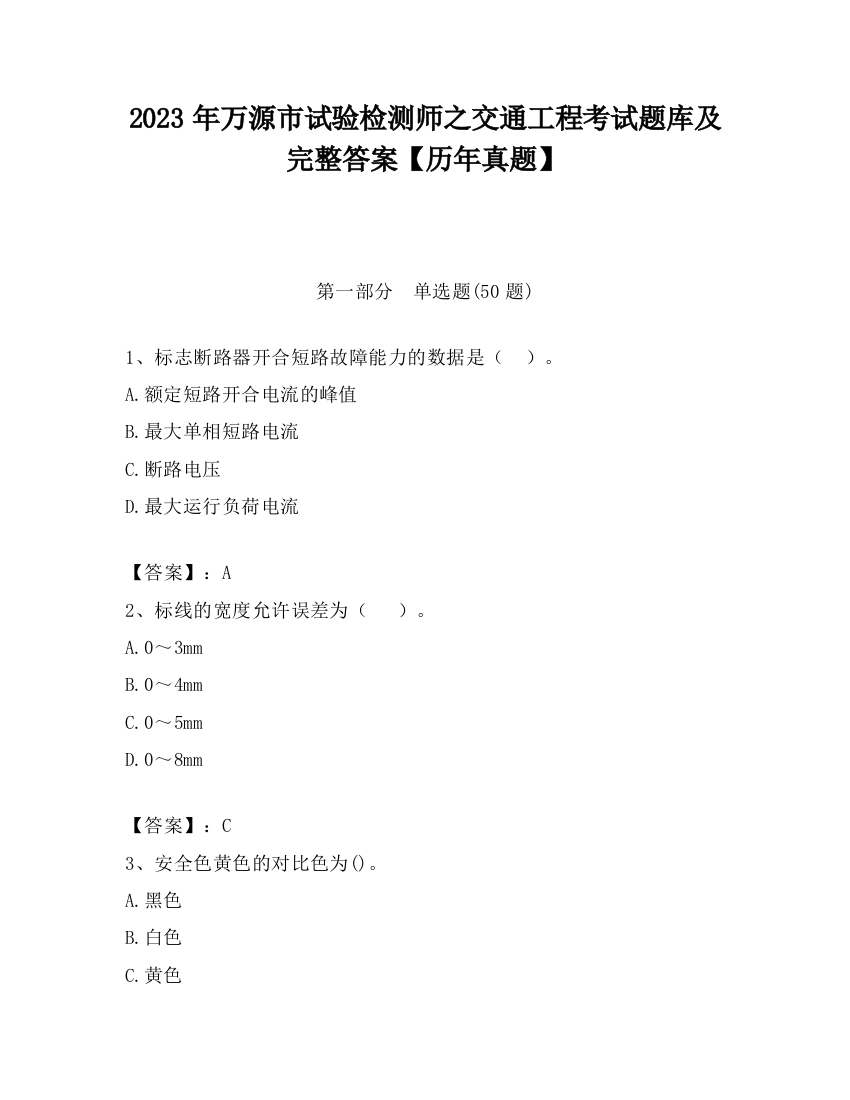 2023 年万源市试验检测师之交通工程考试题库及完整答案【历年真题】

第一部分　单选题(50 题)

1、标志断路器开合短路故障能力的数据是（　）。

A.额定短路开合电流的峰值

B.最大单相短路电流

C.断路电压

D.最大运行负荷电流

【答案】：A

2、标线的宽度允许误差为（　）。

A.0～3mm

B.0～4mm

C.0～5mm

D.0～8mm

【答案】：C

3、安全色黄色的对比色为()。

A.黑色

B.白色

C.黄色